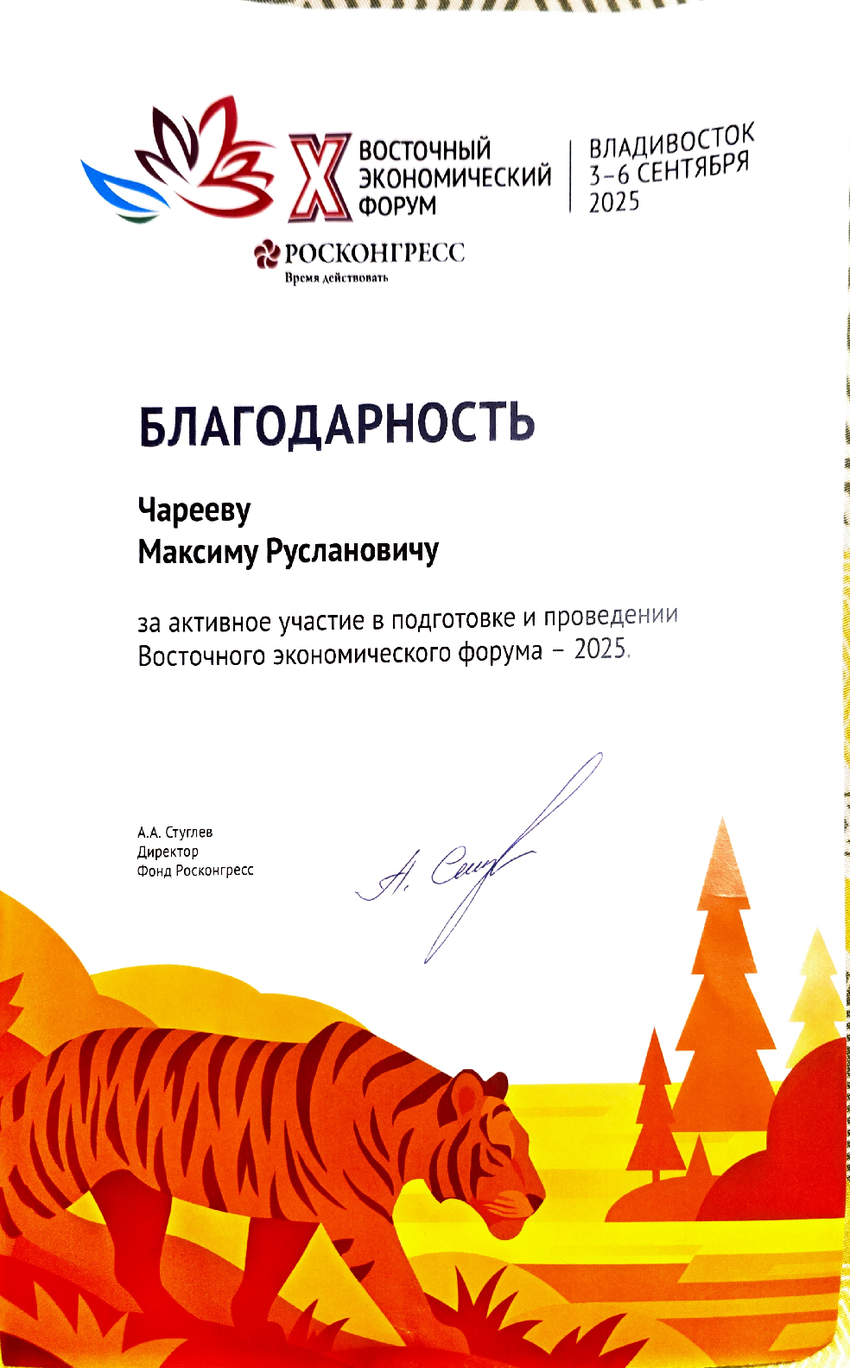 X ВОСТОЧНЫЙ ЭКОНОМИЧЕСКИЙ ФОРУМ

ВЛАДИВОСТОК 3–6 СЕНТЯБРЯ 2025

РОСКОНГРЕСС
Время действовать

БЛАГОДАРНОСТЬ

Чарееву
Максиму Руслановичу

за активное участие в подготовке и проведении Восточного экономического форума – 2025.

А.А. Стуглев
Директор
Фонд Росконгресс

А. Стуг